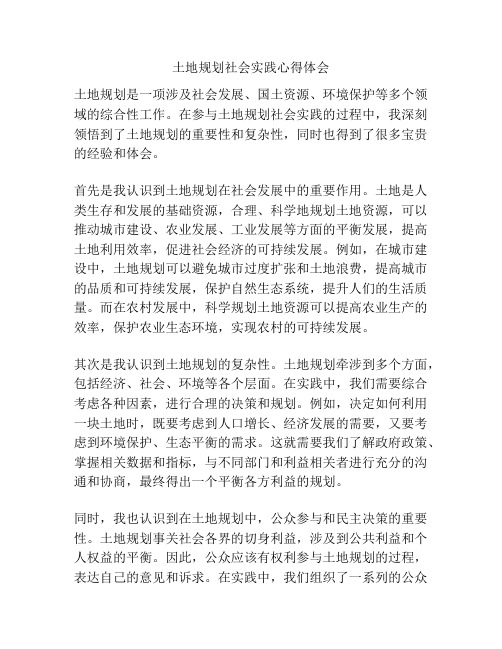 土地规划社会实践心得体会

土地规划是一项涉及社会发展、国土资源、环境保护等多个领域的综合性工作。在参与土地规划社会实践的过程中，我深刻领悟到了土地规划的重要性和复杂性，同时也得到了很多宝贵的经验和体会。

首先是我认识到土地规划在社会发展中的重要作用。土地是人类生存和发展的基础资源，合理、科学地规划土地资源，可以推动城市建设、农业发展、工业发展等方面的平衡发展，提高土地利用效率，促进社会经济的可持续发展。例如，在城市建设中，土地规划可以避免城市过度扩张和土地浪费，提高城市的品质和可持续发展，保护自然生态系统，提升人们的生活质量。而在农村发展中，科学规划土地资源可以提高农业生产的效率，保护农业生态环境，实现农村的可持续发展。

其次是我认识到土地规划的复杂性。土地规划牵涉到多个方面，包括经济、社会、环境等各个层面。在实践中，我们需要综合考虑各种因素，进行合理的决策和规划。例如，决定如何利用一块土地时，既要考虑到人口增长、经济发展的需要，又要考虑到环境保护、生态平衡的需求。这就需要我们了解政府政策、掌握相关数据和指标，与不同部门和利益相关者进行充分的沟通和协商，最终得出一个平衡各方利益的规划。

同时，我也认识到在土地规划中，公众参与和民主决策的重要性。土地规划事关社会各界的切身利益，涉及到公共利益和个人权益的平衡。因此，公众应该有权利参与土地规划的过程，表达自己的意见和诉求。在实践中，我们组织了一系列的公众